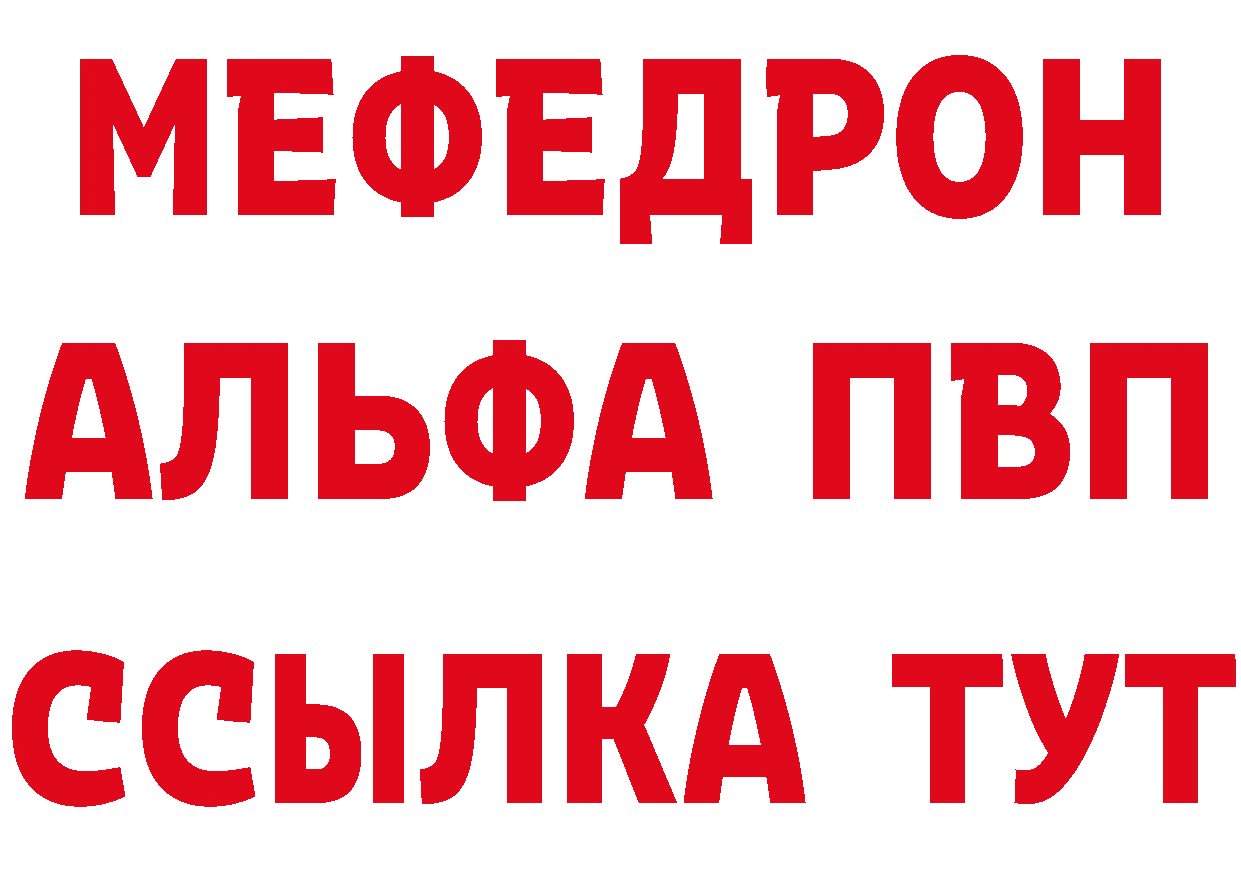 МЕФЕДРОН
АЛЬФА ПВП
ССЫЛКА ТУТ